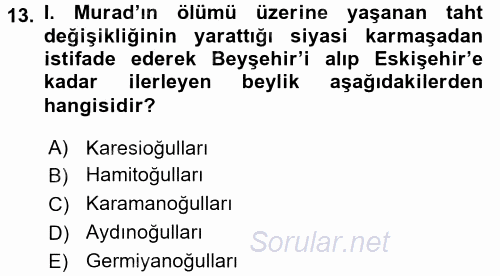 13. I. Murad'ın ölümü üzerine yaşanan taht değişikliğinin yarattığı siyasi karmaşadan istifade ederek Beyşehir'i alıp Eskişehir'e kadar ilerleyen beylik aşağıdakilerden hangisidir?

A) Karesioğulları
B) Hamitoğulları
C) Karamanoğulları
D) Aydınoğulları
E) Germiyanoğulları

Sorular.net